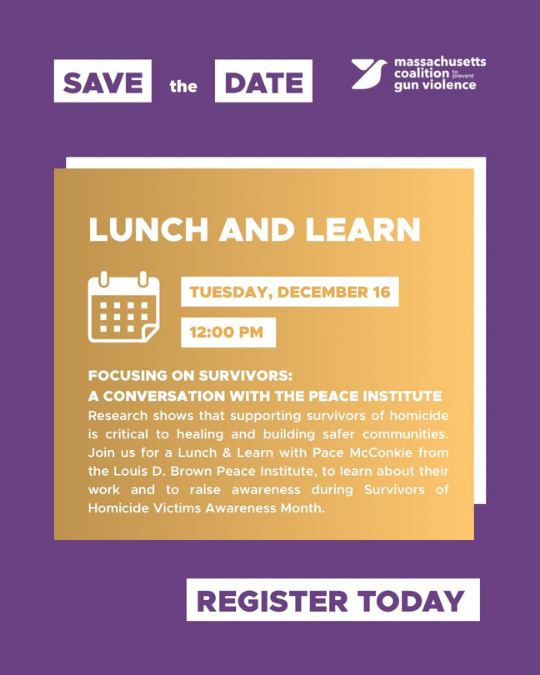 SAVE the DATE

massachusetts
coalition to prevent
gun violence

LUNCH AND LEARN

TUESDAY, DECEMBER 16

12:00 PM

FOCUSING ON SURVIVORS:
A CONVERSATION WITH THE PEACE INSTITUTE

Research shows that supporting survivors of homicide is critical to healing and building safer communities. Join us for a Lunch & Learn with Pace McConkie from the Louis D. Brown Peace Institute, to learn about their work and to raise awareness during Survivors of Homicide Victims Awareness Month.

REGISTER TODAY